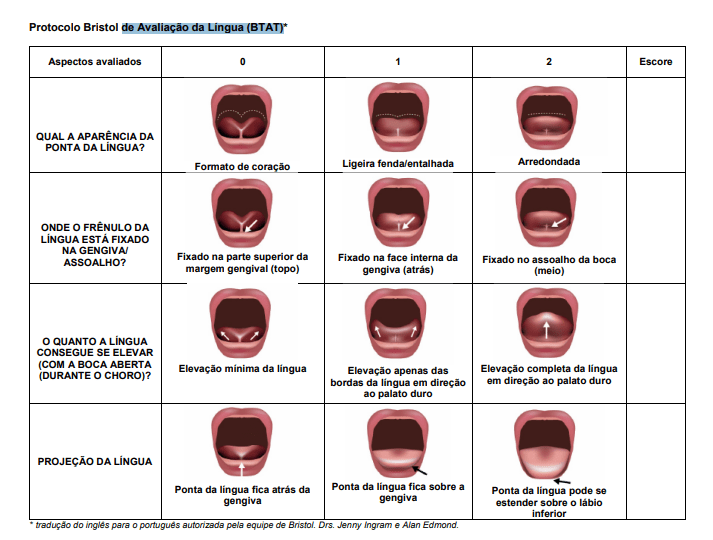 Protocolo Bristol de Avaliação da Língua (BTAT)*

| Aspectos avaliados | 0 | 1 | 2 | Escore |
|---|---|---|---|---|
| QUAL A APARÊNCIA DA PONTA DA LÍNGUA? | Formato de coração | Ligeira fenda/entalhada | Arredondada | |
| ONDE O FRÊNULO DA LÍNGUA ESTÁ FIXADO NA GENGIVA/ ASSOALHO? | Fixado na parte superior da margem gengival (topo) | Fixado na face interna da gengiva (atrás) | Fixado no assoalho da boca (meio) | |
| O QUANTO A LÍNGUA CONSEGUE SE ELEVAR (COM A BOCA ABERTA (DURANTE O CHORO)? | Elevação mínima da língua | Elevação apenas das bordas da língua em direção ao palato duro | Elevação completa da língua em direção ao palato duro | |
| PROJEÇÃO DA LÍNGUA | Ponta da língua fica atrás da gengiva | Ponta da língua fica sobre a gengiva | Ponta da língua pode se estender sobre o lábio inferior | |

* tradução do inglês para o português autorizada pela equipe de Bristol. Drs. Jenny Ingram e Alan Edmond.